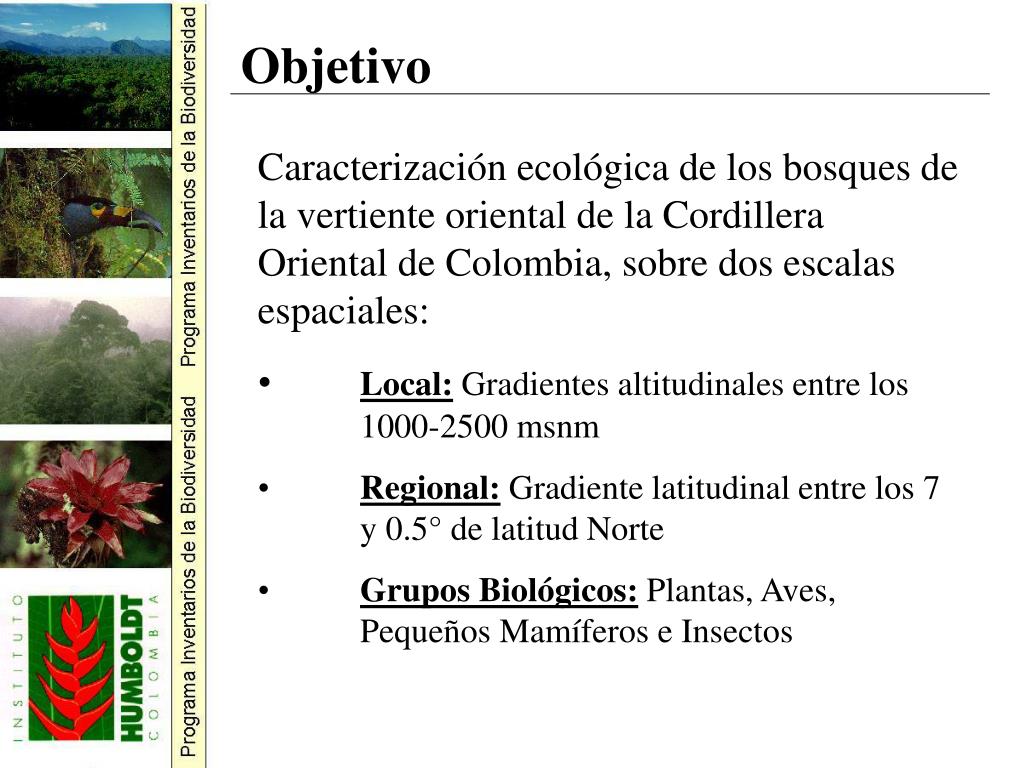 Programa Inventarios de la Biodiversidad    Programa Inventarios de la Biodiversidad

INSTITUTO HUMBOLDT COLOMBIA

Objetivo

Caracterización ecológica de los bosques de la vertiente oriental de la Cordillera Oriental de Colombia, sobre dos escalas espaciales:

• Local: Gradientes altitudinales entre los 1000-2500 msnm

• Regional: Gradiente latitudinal entre los 7 y 0.5° de latitud Norte

• Grupos Biológicos: Plantas, Aves, Pequeños Mamíferos e Insectos